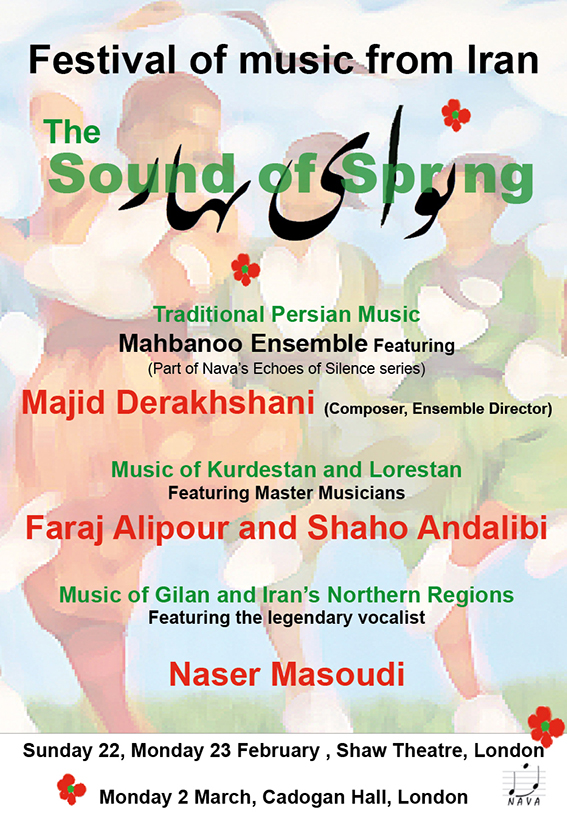 Festival of music from Iran

The Sound of Spring

نوای بهار

Traditional Persian Music
Mahbanoo Ensemble Featuring
(Part of Nava's Echoes of Silence series)
Majid Derakhshani (Composer, Ensemble Director)

Music of Kurdestan and Lorestan
Featuring Master Musicians
Faraj Alipour and Shaho Andalibi

Music of Gilan and Iran's Northern Regions
Featuring the legendary vocalist

Naser Masoudi

Sunday 22, Monday 23 February , Shaw Theatre, London

Monday 2 March, Cadogan Hall, London

NAVA